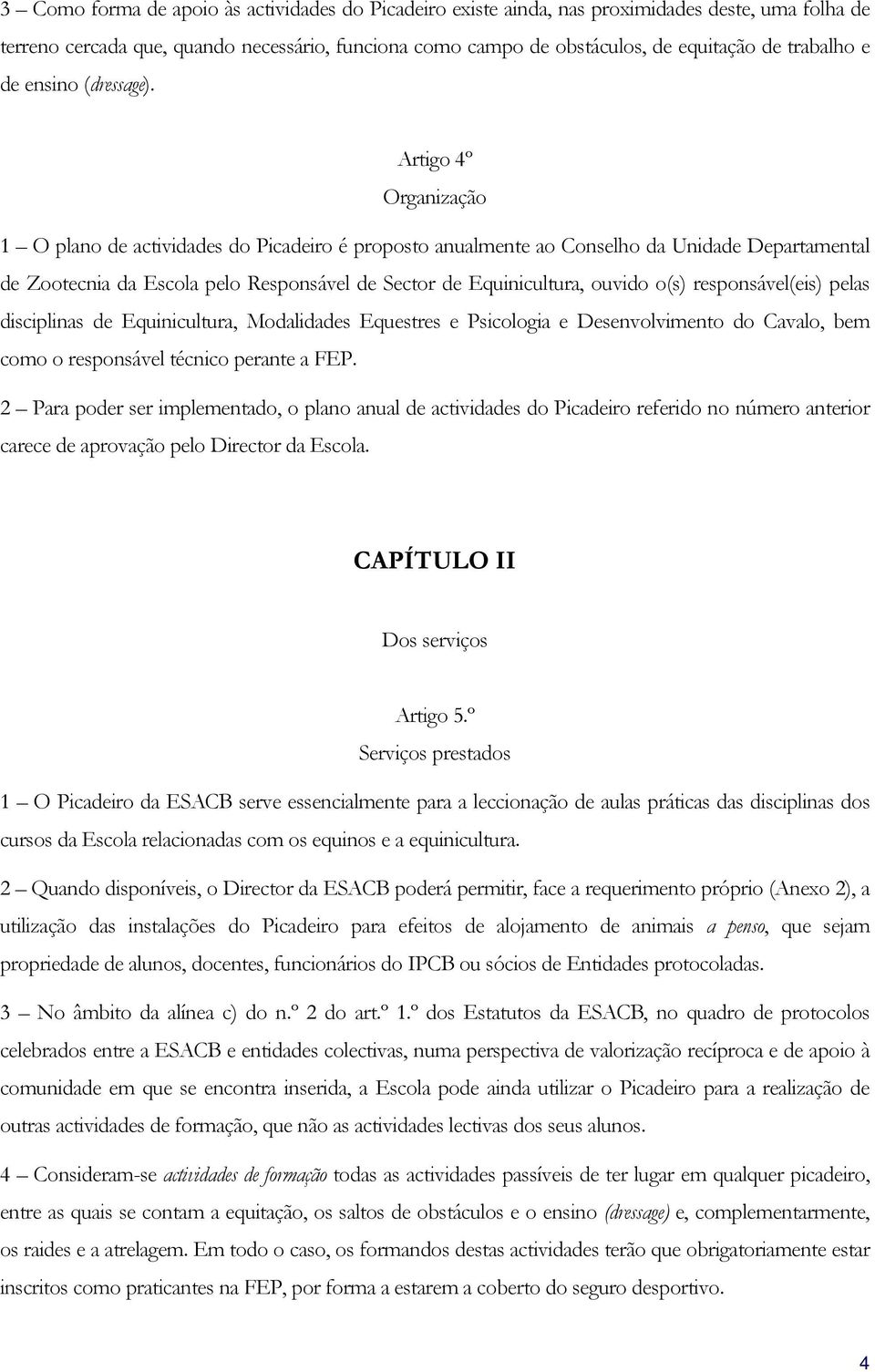 3 – Como forma de apoio às actividades do Picadeiro existe ainda, nas proximidades deste, uma folha de terreno cercada que, quando necessário, funciona como campo de obstáculos, de equitação de trabalho e de ensino (dressage).

Artigo 4º
Organização

1 – O plano de actividades do Picadeiro é proposto anualmente ao Conselho da Unidade Departamental de Zootecnia da Escola pelo Responsável de Sector de Equinicultura, ouvido o(s) responsável(eis) pelas disciplinas de Equinicultura, Modalidades Equestres e Psicologia e Desenvolvimento do Cavalo, bem como o responsável técnico perante a FEP.

2 – Para poder ser implementado, o plano anual de actividades do Picadeiro referido no número anterior carece de aprovação pelo Director da Escola.

CAPÍTULO II

Dos serviços

Artigo 5.º
Serviços prestados

1 – O Picadeiro da ESACB serve essencialmente para a leccionação de aulas práticas das disciplinas dos cursos da Escola relacionadas com os equinos e a equinicultura.

2 – Quando disponíveis, o Director da ESACB poderá permitir, face a requerimento próprio (Anexo 2), a utilização das instalações do Picadeiro para efeitos de alojamento de animais a penso, que sejam propriedade de alunos, docentes, funcionários do IPCB ou sócios de Entidades protocoladas.

3 – No âmbito da alínea c) do n.º 2 do art.º 1.º dos Estatutos da ESACB, no quadro de protocolos celebrados entre a ESACB e entidades colectivas, numa perspectiva de valorização recíproca e de apoio à comunidade em que se encontra inserida, a Escola pode ainda utilizar o Picadeiro para a realização de outras actividades de formação, que não as actividades lectivas dos seus alunos.

4 – Consideram-se actividades de formação todas as actividades passíveis de ter lugar em qualquer picadeiro, entre as quais se contam a equitação, os saltos de obstáculos e o ensino (dressage) e, complementarmente, os raides e a atrelagem. Em todo o caso, os formandos destas actividades terão que obrigatoriamente estar inscritos como praticantes na FEP, por forma a estarem a coberto do seguro desportivo.

4